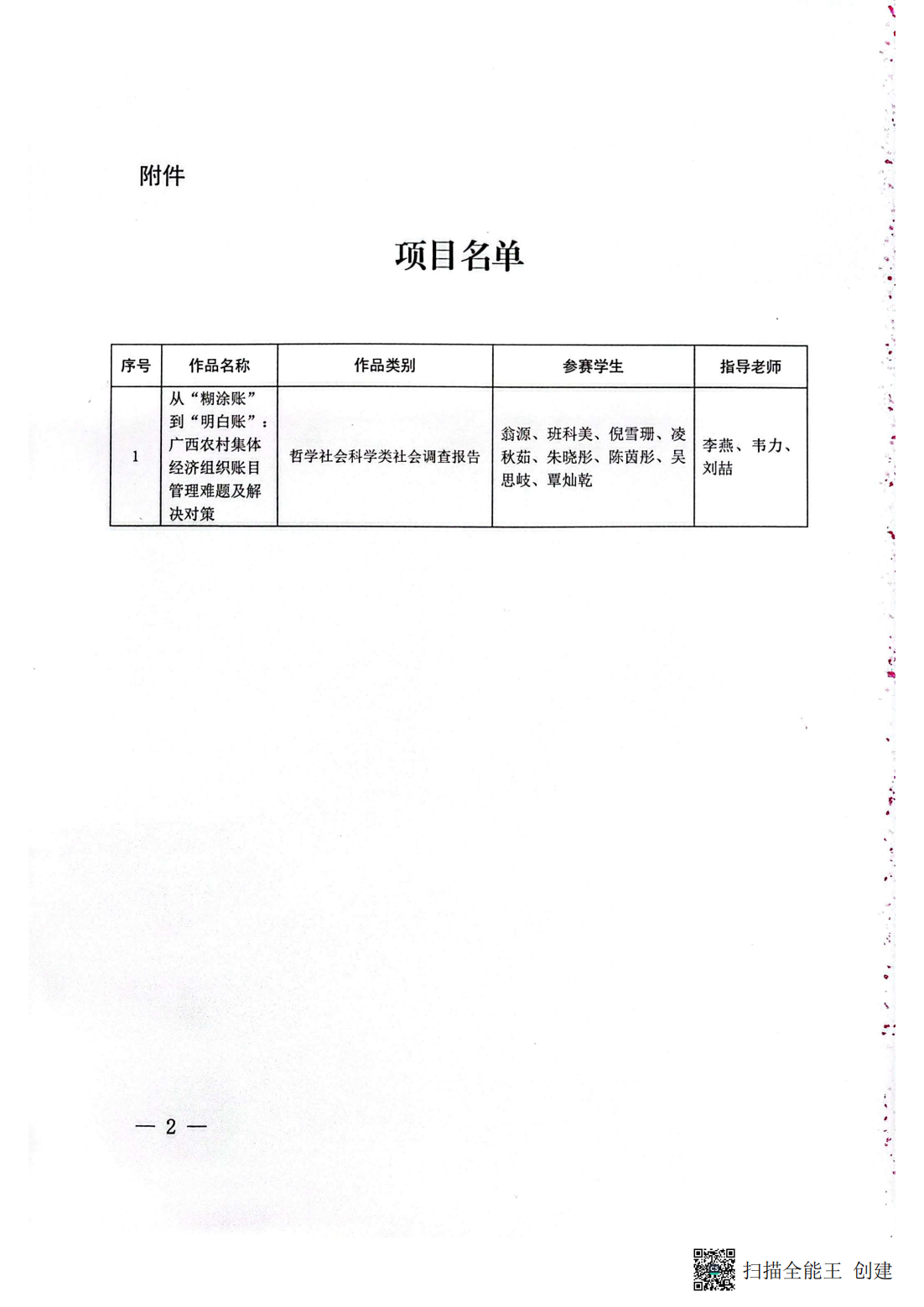 附件

项目名单

| 序号 | 作品名称 | 作品类别 | 参赛学生 | 指导老师 |
|---|---|---|---|---|
| 1 | 从“糊涂账”到“明白账”：广西农村集体经济组织账目管理难题及解决对策 | 哲学社会科学类社会调查报告 | 翁源、班科美、倪雪珊、凌秋茹、朱晓彤、陈茵彤、吴思岐、覃灿乾 | 李燕、韦力、刘喆 |

— 2 —

扫描全能王 创建